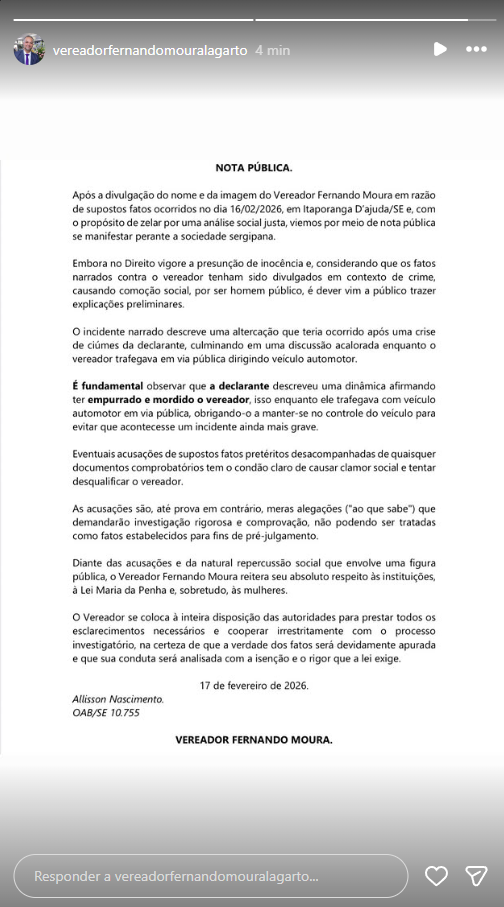 vereadorfernandomouralagarto 4 min

NOTA PÚBLICA.

Após a divulgação do nome e da imagem do Vereador Fernando Moura em razão de supostos fatos ocorridos no dia 16/02/2026, em Itaporanga D'ajuda/SE e, com o propósito de zelar por uma análise social justa, viemos por meio de nota pública se manifestar perante a sociedade sergipana.

Embora no Direito vigore a presunção de inocência e, considerando que os fatos narrados contra o vereador tenham sido divulgados em contexto de crime, causando comoção social, por ser homem público, é dever vim a público trazer explicações preliminares.

O incidente narrado descreve uma altercação que teria ocorrido após uma crise de ciúmes da declarante, culminando em uma discussão acalorada enquanto o vereador trafegava em via pública dirigindo veículo automotor.

É fundamental observar que a declarante descreveu uma dinâmica afirmando ter empurrado e mordido o vereador, isso enquanto ele trafegava com veículo automotor em via pública, obrigando-o a manter-se no controle do veículo para evitar que acontecesse um incidente ainda mais grave.

Eventuais acusações de supostos fatos pretéritos desacompanhadas de quaisquer documentos comprobatórios tem o condão claro de causar clamor social e tentar desqualificar o vereador.

As acusações são, até prova em contrário, meras alegações ("ao que sabe") que demandarão investigação rigorosa e comprovação, não podendo ser tratadas como fatos estabelecidos para fins de pré-julgamento.

Diante das acusações e da natural repercussão social que envolve uma figura pública, o Vereador Fernando Moura reitera seu absoluto respeito às instituições, à Lei Maria da Penha e, sobretudo, às mulheres.

O Vereador se coloca à inteira disposição das autoridades para prestar todos os esclarecimentos necessários e cooperar irrestritamente com o processo investigatório, na certeza de que a verdade dos fatos será devidamente apurada e que sua conduta será analisada com a isenção e o rigor que a lei exige.

17 de fevereiro de 2026.

Allisson Nascimento.
OAB/SE 10.755

VEREADOR FERNANDO MOURA.

Responder a vereadorfernandomouralagarto...